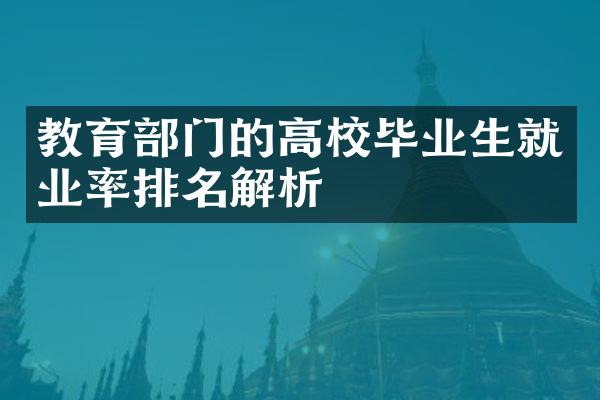 教育部门的高校毕业生就业率排名解析